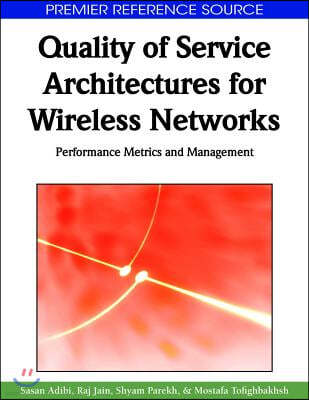 PREMIER REFERENCE SOURCE

Quality of Service Architectures for Wireless Networks

Performance Metrics and Management

Sasan Adibi, Raj Jain, Shyam Parekh, & Mostafa Tofighbakhsh